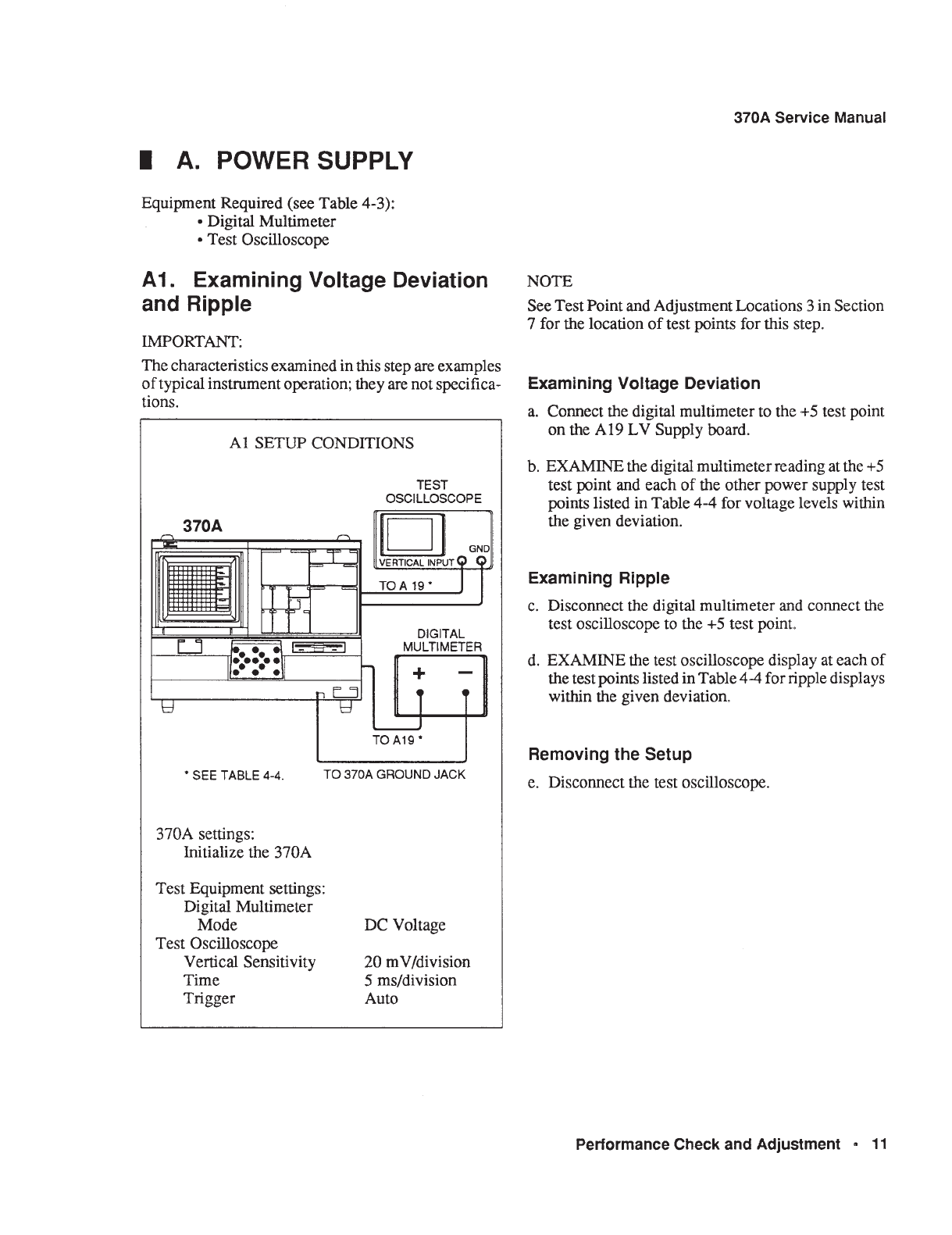 370A Service Manual

A. POWER SUPPLY

Equipment Required (see Table 4-3):
• Digital Multimeter
• Test Oscilloscope

A1. Examining Voltage Deviation and Ripple

IMPORTANT:

The characteristics examined in this step are examples of typical instrument operation; they are not specifications.

A1 SETUP CONDITIONS

TEST OSCILLOSCOPE

370A

GND

VERTICAL INPUT

TO A 19 *

DIGITAL MULTIMETER

+ −

TO A19 *

* SEE TABLE 4-4.

TO 370A GROUND JACK

370A settings:
Initialize the 370A

Test Equipment settings:
Digital Multimeter
Mode DC Voltage
Test Oscilloscope
Vertical Sensitivity 20 mV/division
Time 5 ms/division
Trigger Auto

NOTE

See Test Point and Adjustment Locations 3 in Section 7 for the location of test points for this step.

Examining Voltage Deviation

a. Connect the digital multimeter to the +5 test point on the A19 LV Supply board.

b. EXAMINE the digital multimeter reading at the +5 test point and each of the other power supply test points listed in Table 4-4 for voltage levels within the given deviation.

Examining Ripple

c. Disconnect the digital multimeter and connect the test oscilloscope to the +5 test point.

d. EXAMINE the test oscilloscope display at each of the test points listed in Table 4-4 for ripple displays within the given deviation.

Removing the Setup

e. Disconnect the test oscilloscope.

Performance Check and Adjustment • 11